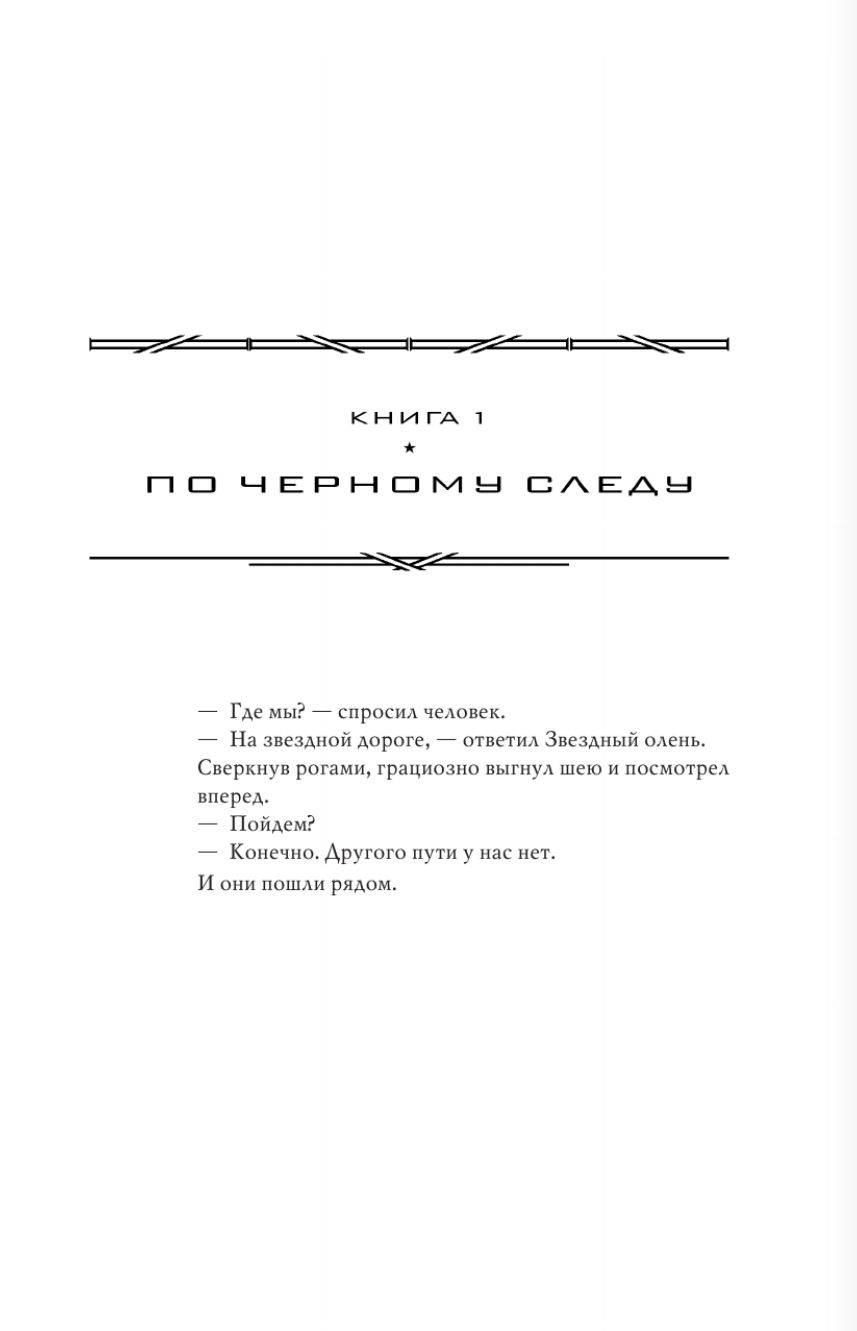 КНИГА 1

★

ПО ЧЕРНОМУ СЛЕДУ

— Где мы? — спросил человек.

— На звездной дороге, — ответил Звездный олень. Сверкнув рогами, грациозно выгнул шею и посмотрел вперед.

— Пойдем?

— Конечно. Другого пути у нас нет.

И они пошли рядом.